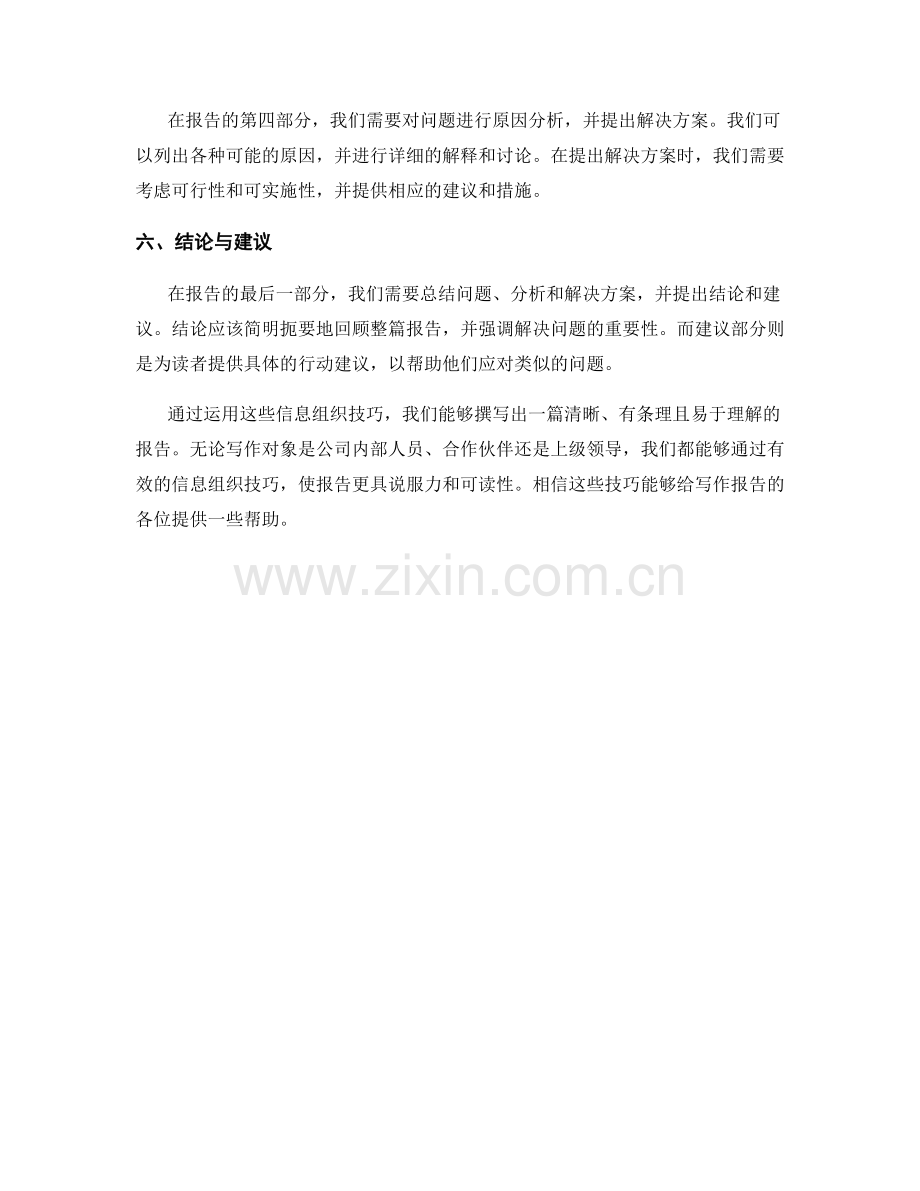 在报告的第四部分，我们需要对问题进行原因分析，并提出解决方案。我们可以列出各种可能的原因，并进行详细的解释和讨论。在提出解决方案时，我们需要考虑可行性和可实施性，并提供相应的建议和措施。

六、结论与建议

在报告的最后一部分，我们需要总结问题、分析和解决方案，并提出结论和建议。结论应该简明扼要地回顾整篇报告，并强调解决问题的重要性。而建议部分则是为读者提供具体的行动建议，以帮助他们应对类似的问题。

通过运用这些信息组织技巧，我们能够撰写出一篇清晰、有条理且易于理解的报告。无论写作对象是公司内部人员、合作伙伴还是上级领导，我们都能够通过有效的信息组织技巧，使报告更具说服力和可读性。相信这些技巧能够给写作报告的各位提供一些帮助。

www.zixin.com.cn